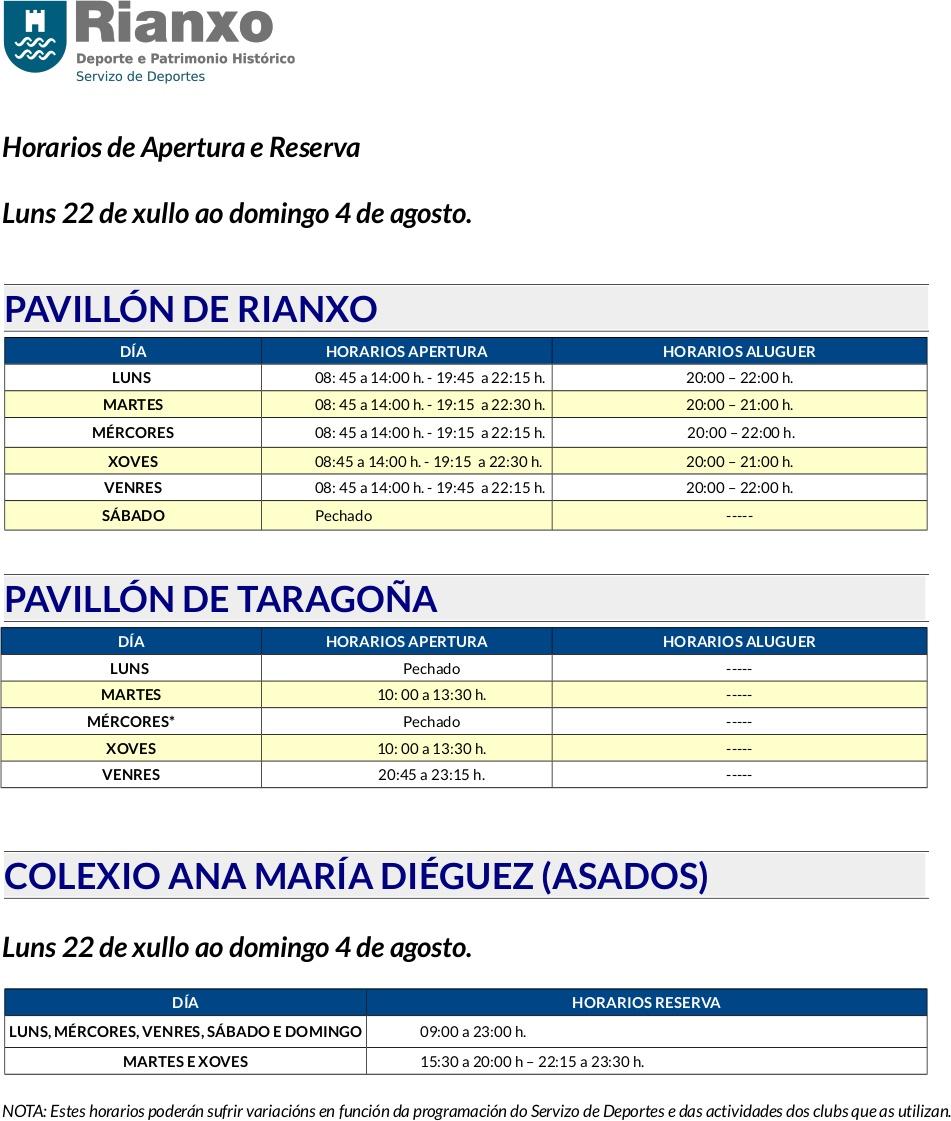 Rianxo
Deporte e Patrimonio Histórico
Servizo de Deportes

Horarios de Apertura e Reserva

Luns 22 de xullo ao domingo 4 de agosto.

PAVILLÓN DE RIANXO

| DÍA | HORARIOS APERTURA | HORARIOS ALUGUER |
|---|---|---|
| LUNS | 08: 45 a 14:00 h. - 19:45 a 22:15 h. | 20:00 – 22:00 h. |
| MARTES | 08: 45 a 14:00 h. - 19:15 a 22:30 h. | 20:00 – 21:00 h. |
| MÉRCORES | 08: 45 a 14:00 h. - 19:15 a 22:15 h. | 20:00 – 22:00 h. |
| XOVES | 08:45 a 14:00 h. - 19:15 a 22:30 h. | 20:00 – 21:00 h. |
| VENRES | 08: 45 a 14:00 h. - 19:45 a 22:15 h. | 20:00 – 22:00 h. |
| SÁBADO | Pechado | ----- |

PAVILLÓN DE TARAGOÑA

| DÍA | HORARIOS APERTURA | HORARIOS ALUGUER |
|---|---|---|
| LUNS | Pechado | ----- |
| MARTES | 10: 00 a 13:30 h. | ----- |
| MÉRCORES* | Pechado | ----- |
| XOVES | 10: 00 a 13:30 h. | ----- |
| VENRES | 20:45 a 23:15 h. | ----- |

COLEXIO ANA MARÍA DIÉGUEZ (ASADOS)

Luns 22 de xullo ao domingo 4 de agosto.

| DÍA | HORARIOS RESERVA |
|---|---|
| LUNS, MÉRCORES, VENRES, SÁBADO E DOMINGO | 09:00 a 23:00 h. |
| MARTES E XOVES | 15:30 a 20:00 h – 22:15 a 23:30 h. |

NOTA: Estes horarios poderán sufrir variacións en función da programación do Servizo de Deportes e das actividades dos clubs que as utilizan.